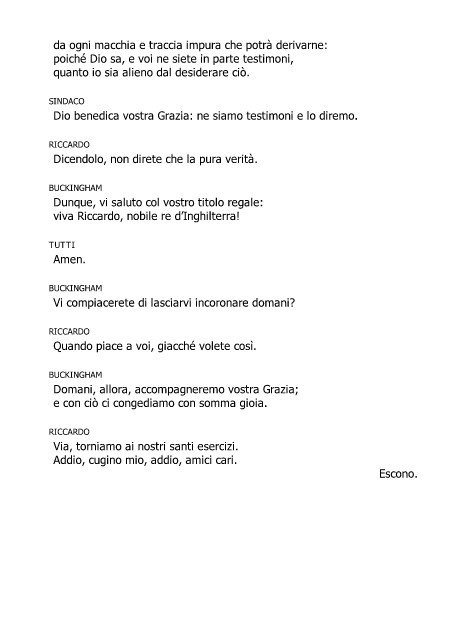 da ogni macchia e traccia impura che potrà derivarne:
poiché Dio sa, e voi ne siete in parte testimoni,
quanto io sia alieno dal desiderare ciò.

SINDACO
Dio benedica vostra Grazia: ne siamo testimoni e lo diremo.

RICCARDO
Dicendolo, non direte che la pura verità.

BUCKINGHAM
Dunque, vi saluto col vostro titolo regale:
viva Riccardo, nobile re d'Inghilterra!

TUTTI
Amen.

BUCKINGHAM
Vi compiacerete di lasciarvi incoronare domani?

RICCARDO
Quando piace a voi, giacché volete così.

BUCKINGHAM
Domani, allora, accompagneremo vostra Grazia;
e con ciò ci congediamo con somma gioia.

RICCARDO
Via, torniamo ai nostri santi esercizi.
Addio, cugino mio, addio, amici cari.

Escono.